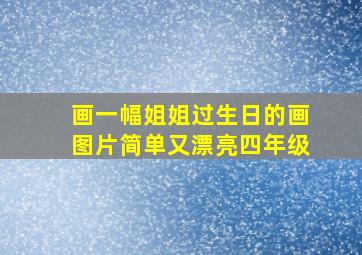 画一幅姐姐过生日的画图片简单又漂亮四年级